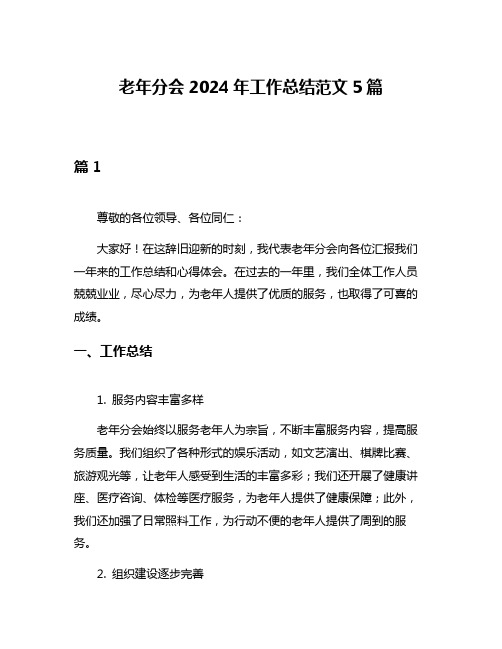 老年分会 2024 年工作总结范文 5 篇

篇 1

尊敬的各位领导、各位同仁：

大家好！在这辞旧迎新的时刻，我代表老年分会向各位汇报我们一年来的工作总结和心得体会。在过去的一年里，我们全体工作人员兢兢业业，尽心尽力，为老年人提供了优质的服务，也取得了可喜的成绩。

一、工作总结

1. 服务内容丰富多样

老年分会始终以服务老年人为宗旨，不断丰富服务内容，提高服务质量。我们组织了各种形式的娱乐活动，如文艺演出、棋牌比赛、旅游观光等，让老年人感受到生活的丰富多彩；我们还开展了健康讲座、医疗咨询、体检等医疗服务，为老年人提供了健康保障；此外，我们还加强了日常照料工作，为行动不便的老年人提供了周到的服务。

2. 组织建设逐步完善